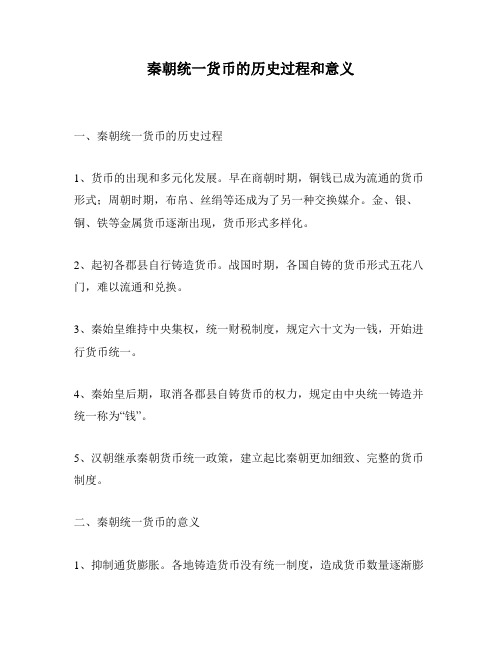 秦朝统一货币的历史过程和意义

一、秦朝统一货币的历史过程

1、货币的出现和多元化发展。早在商朝时期，铜钱已成为流通的货币形式；周朝时期，布帛、丝绢等还成为了另一种交换媒介。金、银、铜、铁等金属货币逐渐出现，货币形式多样化。

2、起初各郡县自行铸造货币。战国时期，各国自铸的货币形式五花八门，难以流通和兑换。

3、秦始皇维持中央集权，统一财税制度，规定六十文为一钱，开始进行货币统一。

4、秦始皇后期，取消各郡县自铸货币的权力，规定由中央统一铸造并统一称为“钱”。

5、汉朝继承秦朝货币统一政策，建立起比秦朝更加细致、完整的货币制度。

二、秦朝统一货币的意义

1、抑制通货膨胀。各地铸造货币没有统一制度，造成货币数量逐渐膨